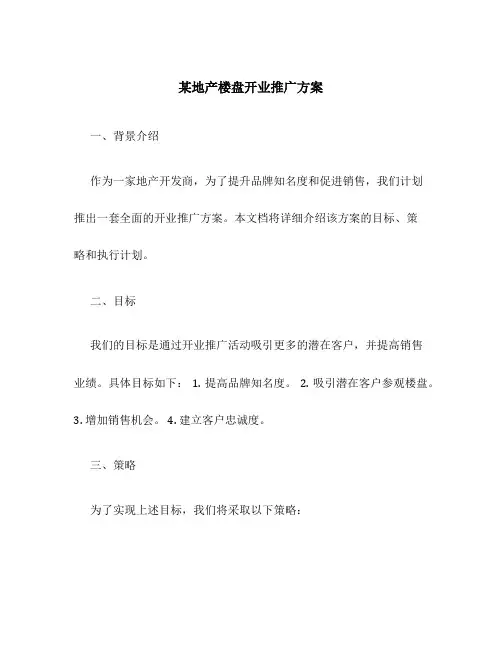 某地产楼盘开业推广方案

一、背景介绍

作为一家地产开发商，为了提升品牌知名度和促进销售，我们计划推出一套全面的开业推广方案。本文档将详细介绍该方案的目标、策略和执行计划。

二、目标

我们的目标是通过开业推广活动吸引更多的潜在客户，并提高销售业绩。具体目标如下： 1. 提高品牌知名度。 2. 吸引潜在客户参观楼盘。 3. 增加销售机会。 4. 建立客户忠诚度。

三、策略

为了实现上述目标，我们将采取以下策略：